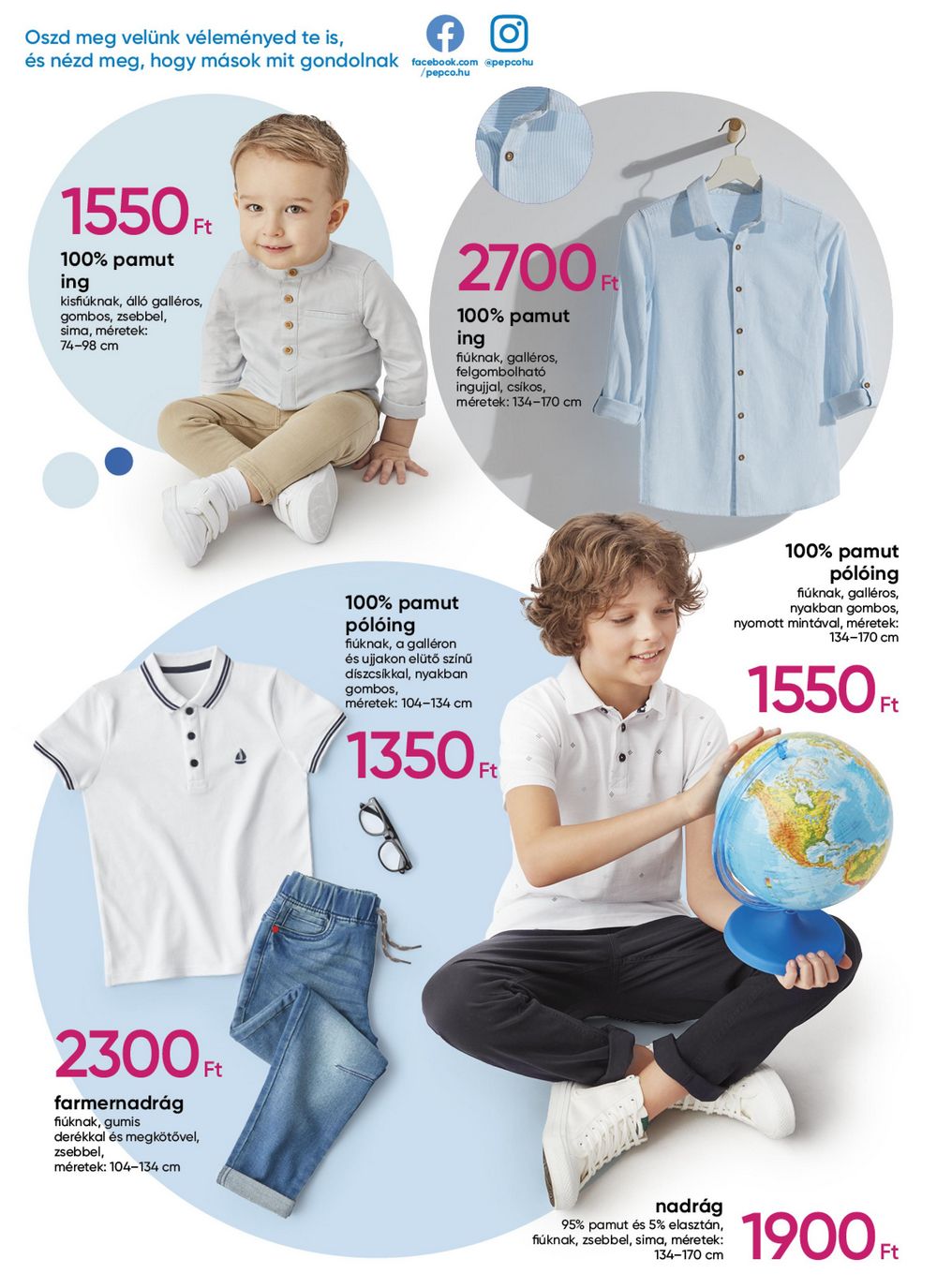 Oszd meg velünk véleményed te is, és nézd meg, hogy mások mit gondolnak

facebook.com /pepco.hu

@pepcohu

1550 Ft
100% pamut ing
kisfiúknak, álló galléros, gombos, zsebbel, sima, méretek: 74–98 cm

2700 Ft
100% pamut ing
fiúknak, galléros, felgombolható ingujjal, csíkos, méretek: 134–170 cm

100% pamut pólóing
fiúknak, galléros, nyakban gombos, nyomott mintával, méretek: 134–170 cm

1550 Ft

100% pamut pólóing
fiúknak, a galléron és ujjakon elütő színű díszcsíkkal, nyakban gombos, méretek: 104–134 cm

1350 Ft

2300 Ft
farmernadrág
fiúknak, gumis derékkal és megkötővel, zsebbel, méretek: 104–134 cm

nadrág
95% pamut és 5% elasztán, fiúknak, zsebbel, sima, méretek: 134–170 cm

1900 Ft